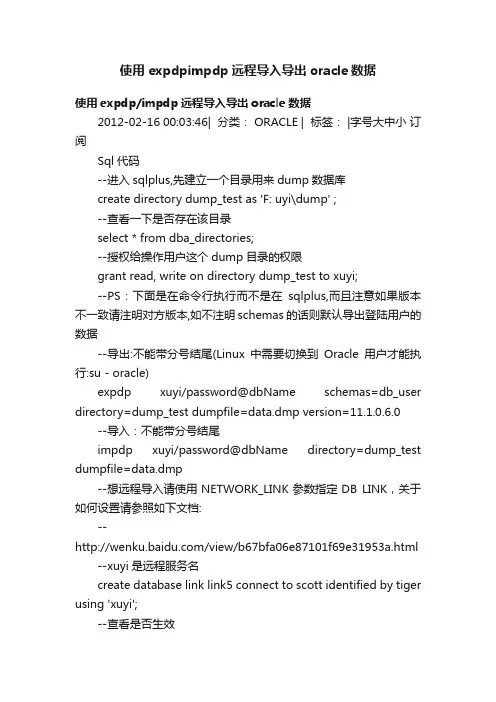 使用 expdpimpdp 远程导入导出 oracle 数据

使用 expdp/impdp 远程导入导出 oracle 数据

2012-02-16 00:03:46| 分类： ORACLE | 标签： |字号大中小 订阅

Sql 代码

--进入 sqlplus,先建立一个目录用来 dump 数据库

create directory dump_test as 'F: uyi\dump' ;

--查看一下是否存在该目录

select * from dba_directories;

--授权给操作用户这个 dump 目录的权限

grant read, write on directory dump_test to xuyi;

--PS：下面是在命令行执行而不是在 sqlplus,而且注意如果版本不一致请注明对方版本,如不注明 schemas 的话则默认导出登陆用户的数据

--导出:不能带分号结尾(Linux 中需要切换到 Oracle 用户才能执行:su - oracle)

expdp xuyi/password@dbName schemas=db_user directory=dump_test dumpfile=data.dmp version=11.1.0.6.0

--导入：不能带分号结尾

impdp xuyi/password@dbName directory=dump_test dumpfile=data.dmp

--想远程导入请使用 NETWORK_LINK 参数指定 DB LINK，关于如何设置请参照如下文档:

--
http://wenku.baidu.com/view/b67bfa06e87101f69e31953a.html

--xuyi 是远程服务名

create database link link5 connect to scott identified by tiger using 'xuyi';

--查看是否生效